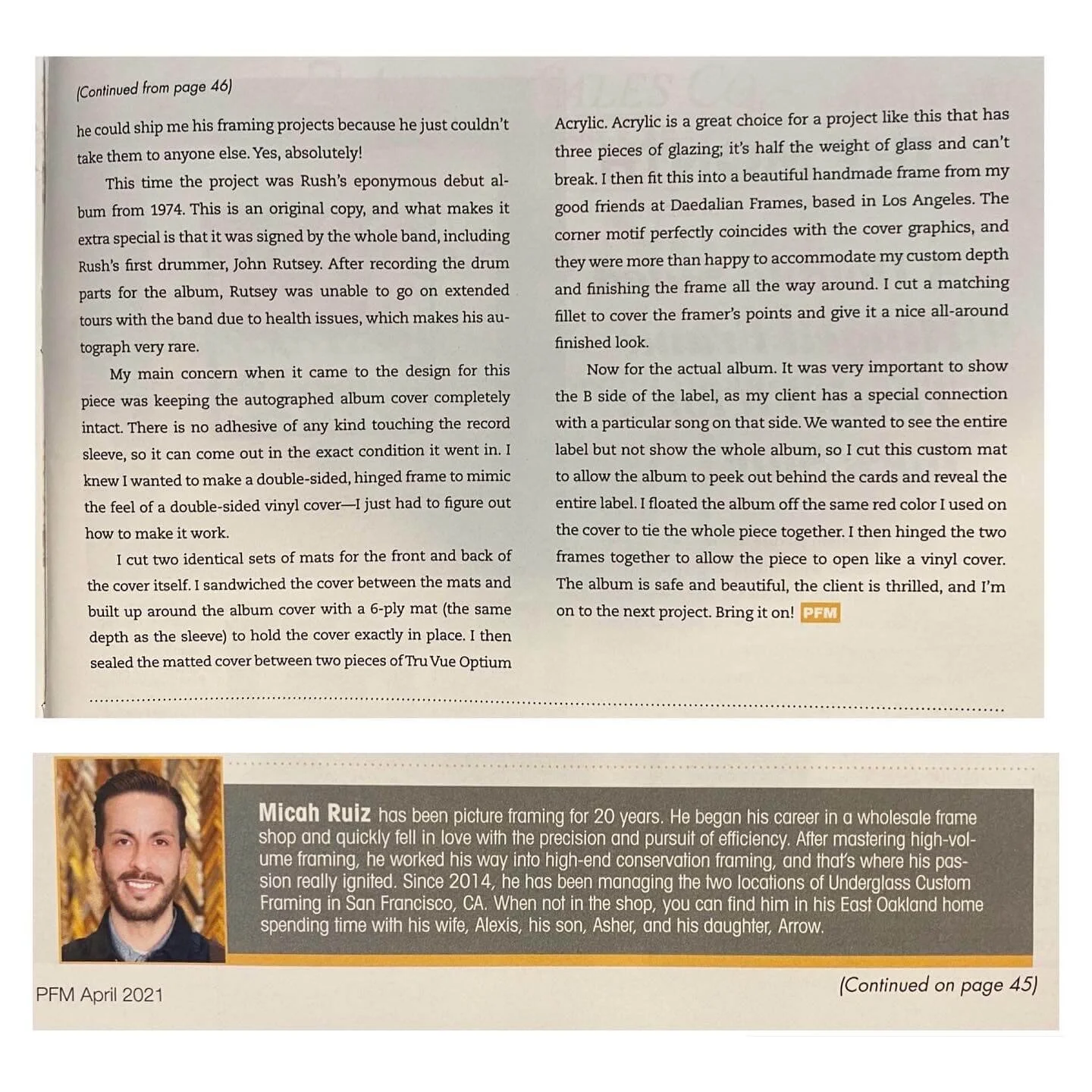 (Continued from page 46)

he could ship me his framing projects because he just couldn't take them to anyone else. Yes, absolutely!

This time the project was Rush's eponymous debut album from 1974. This is an original copy, and what makes it extra special is that it was signed by the whole band, including Rush's first drummer, John Rutsey. After recording the drum parts for the album, Rutsey was unable to go on extended tours with the band due to health issues, which makes his autograph very rare.

My main concern when it came to the design for this piece was keeping the autographed album cover completely intact. There is no adhesive of any kind touching the record sleeve, so it can come out in the exact condition it went in. I knew I wanted to make a double-sided, hinged frame to mimic the feel of a double-sided vinyl cover—I just had to figure out how to make it work.

I cut two identical sets of mats for the front and back of the cover itself. I sandwiched the cover between the mats and built up around the album cover with a 6-ply mat (the same depth as the sleeve) to hold the cover exactly in place. I then sealed the matted cover between two pieces of Tru Vue Optium Acrylic. Acrylic is a great choice for a project like this that has three pieces of glazing; it's half the weight of glass and can't break. I then fit this into a beautiful handmade frame from my good friends at Daedalian Frames, based in Los Angeles. The corner motif perfectly coincides with the cover graphics, and they were more than happy to accommodate my custom depth and finishing the frame all the way around. I cut a matching fillet to cover the framer's points and give it a nice all-around finished look.

Now for the actual album. It was very important to show the B side of the label, as my client has a special connection with a particular song on that side. We wanted to see the entire label but not show the whole album, so I cut this custom mat to allow the album to peek out behind the cards and reveal the entire label. I floated the album off the same red color I used on the cover to tie the whole piece together. I then hinged the two frames together to allow the piece to open like a vinyl cover. The album is safe and beautiful, the client is thrilled, and I'm on to the next project. Bring it on! PFM

Micah Ruiz has been picture framing for 20 years. He began his career in a wholesale frame shop and quickly fell in love with the precision and pursuit of efficiency. After mastering high-volume framing, he worked his way into high-end conservation framing, and that's where his passion really ignited. Since 2014, he has been managing the two locations of Underglass Custom Framing in San Francisco, CA. When not in the shop, you can find him in his East Oakland home spending time with his wife, Alexis, his son, Asher, and his daughter, Arrow.

PFM April 2021

(Continued on page 45)